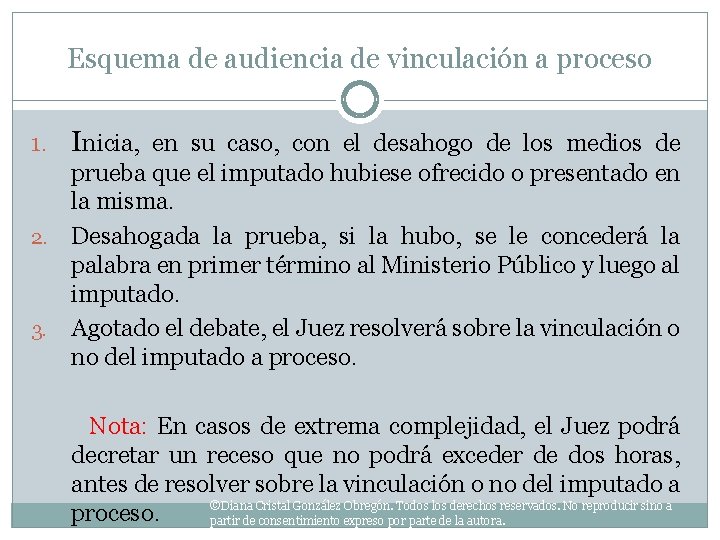 Esquema de audiencia de vinculación a proceso

1. Inicia, en su caso, con el desahogo de los medios de prueba que el imputado hubiese ofrecido o presentado en la misma.
2. Desahogada la prueba, si la hubo, se le concederá la palabra en primer término al Ministerio Público y luego al imputado.
3. Agotado el debate, el Juez resolverá sobre la vinculación o no del imputado a proceso.

Nota: En casos de extrema complejidad, el Juez podrá decretar un receso que no podrá exceder de dos horas, antes de resolver sobre la vinculación o no del imputado a proceso.

©Diana Cristal González Obregón. Todos los derechos reservados. No reproducir sino a partir de consentimiento expreso por parte de la autora.